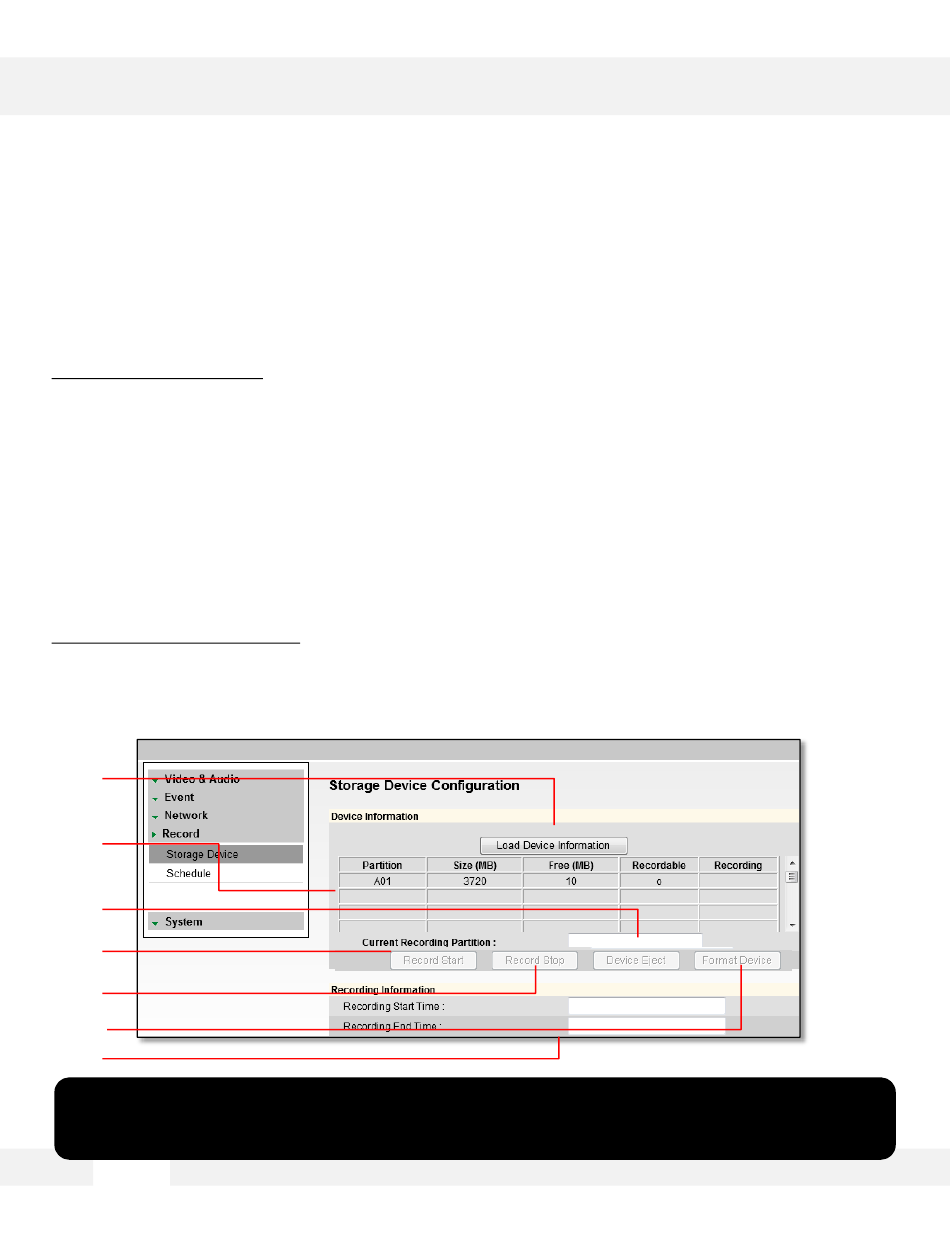 Video & Audio
Event
Network
Record
Storage Device
Schedule
System

Storage Device Configuration

Device Information

Load Device Information

| Partition | Size (MB) | Free (MB) | Recordable | Recording |
|---|---|---|---|---|
| A01 | 3720 | 10 | o | |
| | | | | |
| | | | | |
| | | | | |

Current Recording Partition :

Record Start
Record Stop
Device Eject
Format Device

Recording Information
Recording Start Time :
Recording End Time :